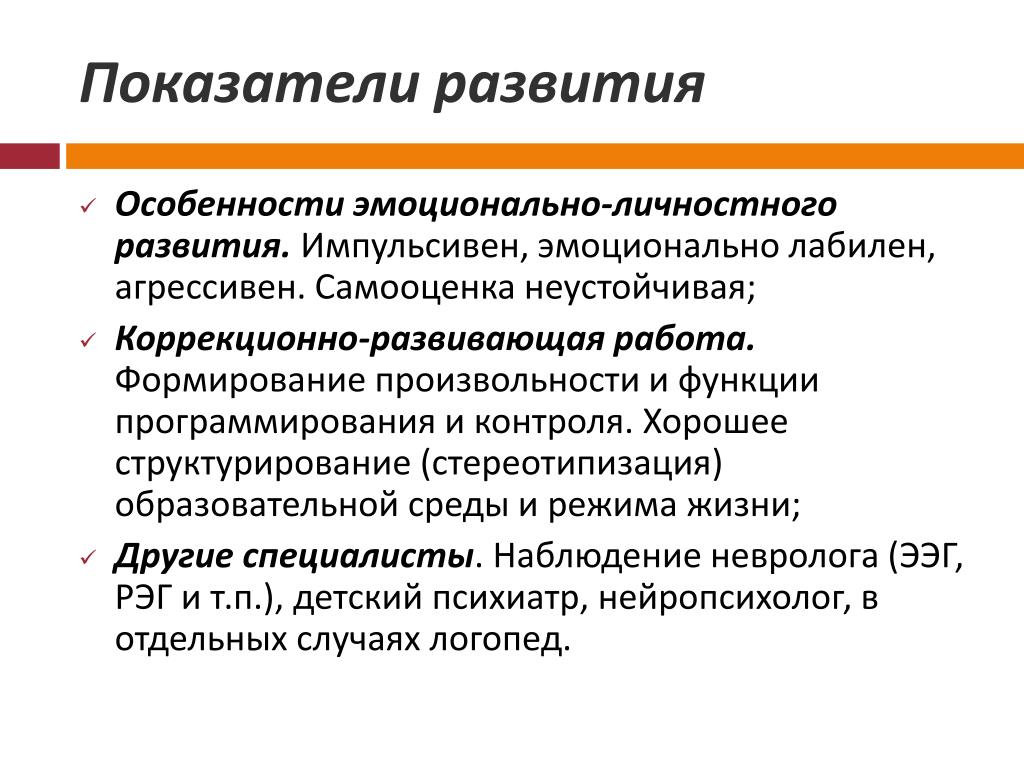 Показатели развития

✓ Особенности эмоционально-личностного развития. Импульсивен, эмоционально лабилен, агрессивен. Самооценка неустойчивая;

✓ Коррекционно-развивающая работа. Формирование произвольности и функции программирования и контроля. Хорошее структурирование (стереотипизация) образовательной среды и режима жизни;

✓ Другие специалисты. Наблюдение невролога (ЭЭГ, РЭГ и т.п.), детский психиатр, нейропсихолог, в отдельных случаях логопед.